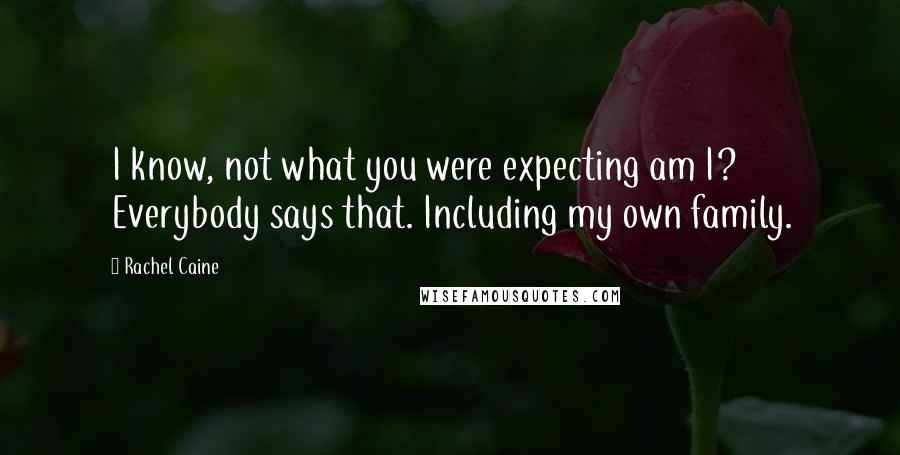 I know, not what you were expecting am I? Everybody says that. Including my own family.

Rachel Caine

WISEFAMOUSQUOTES.COM